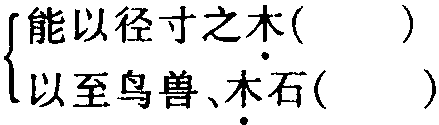 能以径寸之木(　　)
以至鸟兽、木石(　　)